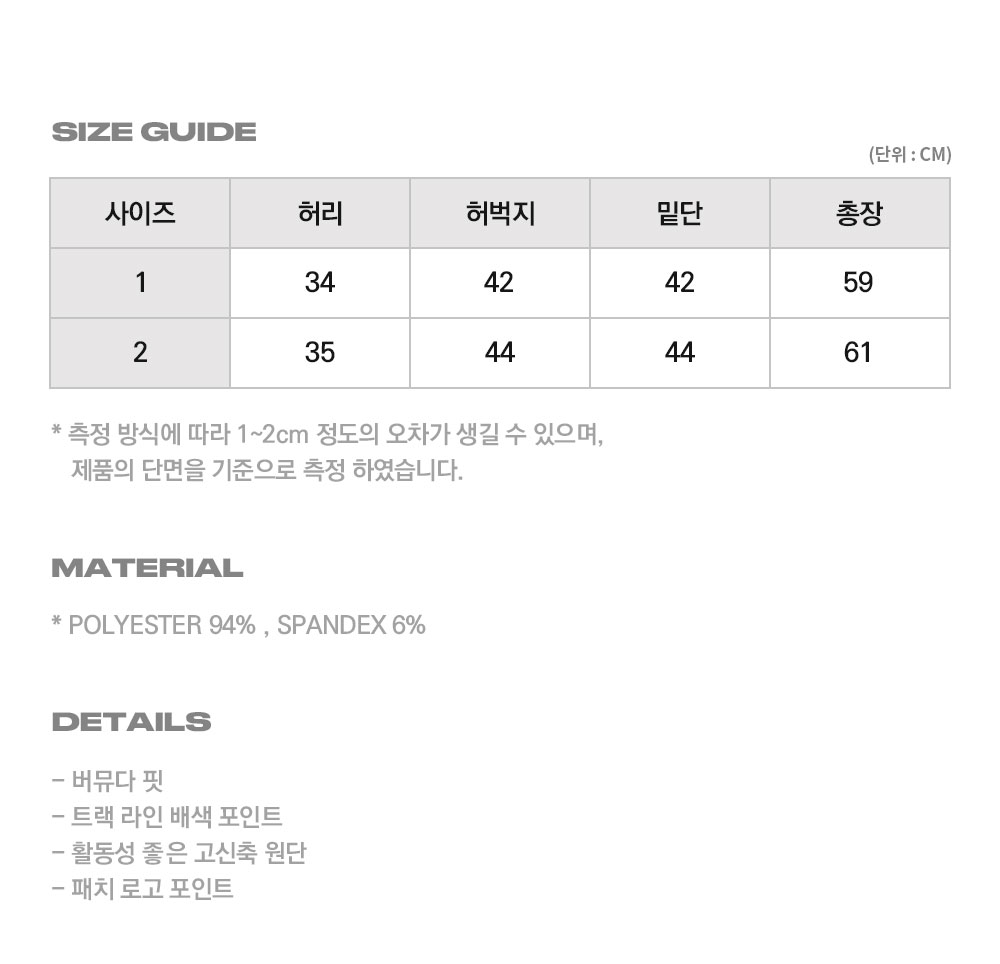 SIZE GUIDE

(단위 : CM)

| 사이즈 | 허리 | 허벅지 | 밑단 | 총장 |
|---|---|---|---|---|
| 1 | 34 | 42 | 42 | 59 |
| 2 | 35 | 44 | 44 | 61 |

* 측정 방식에 따라 1~2cm 정도의 오차가 생길 수 있으며, 제품의 단면을 기준으로 측정 하였습니다.

MATERIAL

* POLYESTER 94% , SPANDEX 6%

DETAILS

- 버뮤다 핏
- 트랙 라인 배색 포인트
- 활동성 좋은 고신축 원단
- 패치 로고 포인트